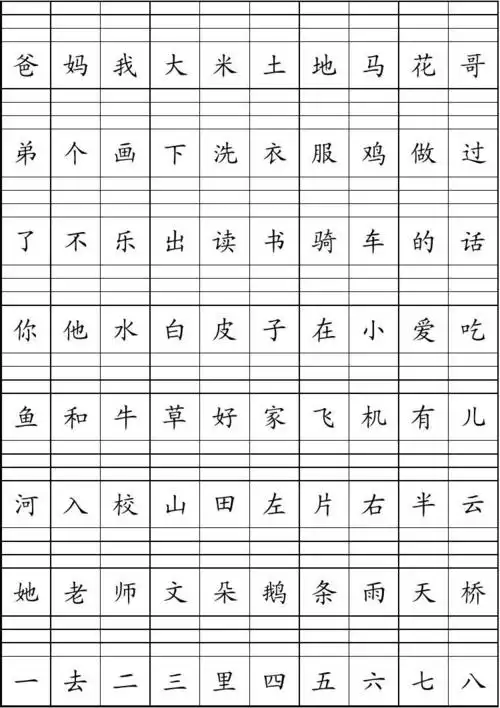 | 爸 | 妈 | 我 | 大 | 米 | 土 | 地 | 马 | 花 | 哥 |
|---|---|---|---|---|---|---|---|---|---|
| 弟 | 个 | 画 | 下 | 洗 | 衣 | 服 | 鸡 | 做 | 过 |
| 了 | 不 | 乐 | 出 | 读 | 书 | 骑 | 车 | 的 | 话 |
| 你 | 他 | 水 | 白 | 皮 | 子 | 在 | 小 | 爱 | 吃 |
| 鱼 | 和 | 牛 | 草 | 好 | 家 | 飞 | 机 | 有 | 儿 |
| 河 | 入 | 校 | 山 | 田 | 左 | 片 | 右 | 半 | 云 |
| 她 | 老 | 师 | 文 | 朵 | 鹅 | 条 | 雨 | 天 | 桥 |
| 一 | 去 | 二 | 三 | 里 | 四 | 五 | 六 | 七 | 八 |